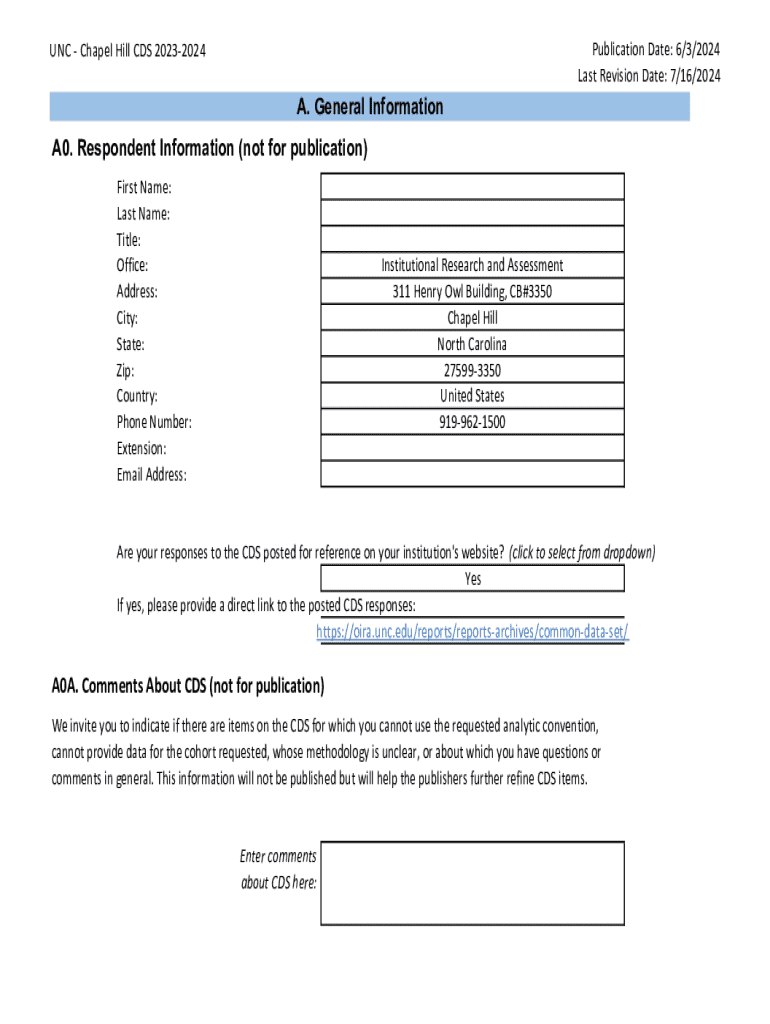 UNC - Chapel Hill CDS 2023-2024

Publication Date: 6/3/2024
Last Revision Date: 7/16/2024

A. General Information

A0. Respondent Information (not for publication)

| | |
|---|---|
| First Name: | |
| Last Name: | |
| Title: | |
| Office: | Institutional Research and Assessment |
| Address: | 311 Henry Owl Building, CB#3350 |
| City: | Chapel Hill |
| State: | North Carolina |
| Zip: | 27599-3350 |
| Country: | United States |
| Phone Number: | 919-962-1500 |
| Extension: | |
| Email Address: | |

Are your responses to the CDS posted for reference on your institution's website? (click to select from dropdown)

Yes

If yes, please provide a direct link to the posted CDS responses:

https://oira.unc.edu/reports/reports-archives/common-data-set/

A0A. Comments About CDS (not for publication)

We invite you to indicate if there are items on the CDS for which you cannot use the requested analytic convention, cannot provide data for the cohort requested, whose methodology is unclear, or about which you have questions or comments in general. This information will not be published but will help the publishers further refine CDS items.

Enter comments about CDS here: